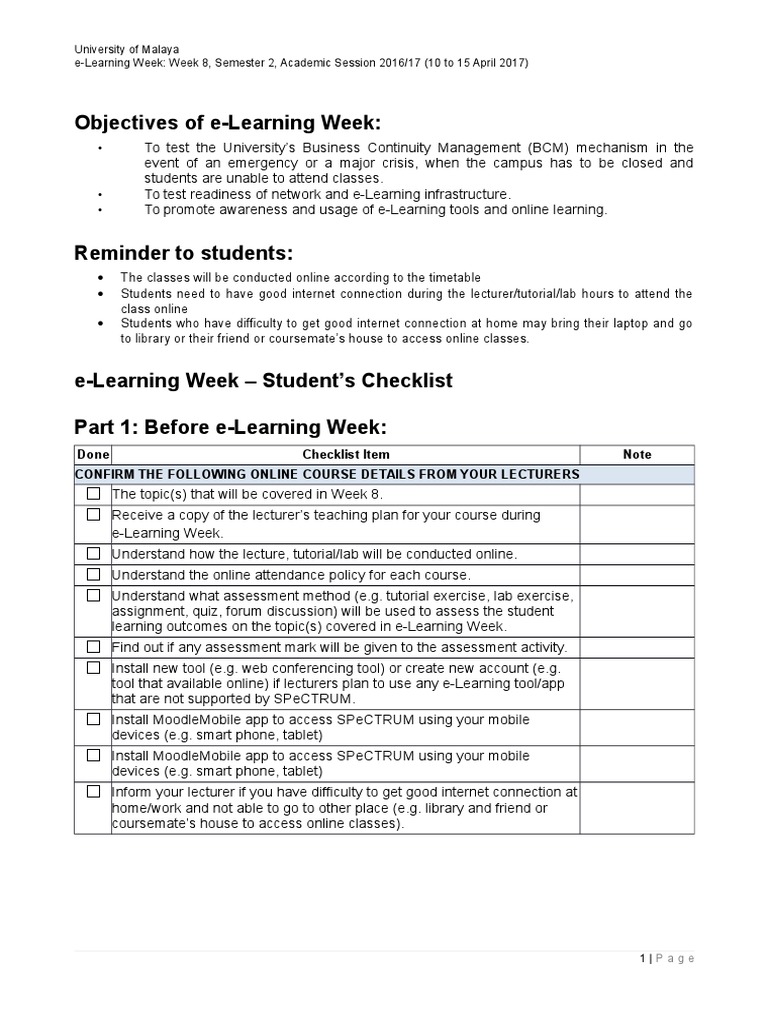 University of Malaya
e-Learning Week: Week 8, Semester 2, Academic Session 2016/17 (10 to 15 April 2017)

Objectives of e-Learning Week:

• To test the University's Business Continuity Management (BCM) mechanism in the event of an emergency or a major crisis, when the campus has to be closed and students are unable to attend classes.
• To test readiness of network and e-Learning infrastructure.
• To promote awareness and usage of e-Learning tools and online learning.

Reminder to students:

• The classes will be conducted online according to the timetable
• Students need to have good internet connection during the lecturer/tutorial/lab hours to attend the class online
• Students who have difficulty to get good internet connection at home may bring their laptop and go to library or their friend or coursemate's house to access online classes.

e-Learning Week – Student's Checklist

Part 1: Before e-Learning Week:

| Done | Checklist Item | Note |
|---|---|---|
| CONFIRM THE FOLLOWING ONLINE COURSE DETAILS FROM YOUR LECTURERS | | |
| ☐ | The topic(s) that will be covered in Week 8. | |
| ☐ | Receive a copy of the lecturer's teaching plan for your course during e-Learning Week. | |
| ☐ | Understand how the lecture, tutorial/lab will be conducted online. | |
| ☐ | Understand the online attendance policy for each course. | |
| ☐ | Understand what assessment method (e.g. tutorial exercise, lab exercise, assignment, quiz, forum discussion) will be used to assess the student learning outcomes on the topic(s) covered in e-Learning Week. | |
| ☐ | Find out if any assessment mark will be given to the assessment activity. | |
| ☐ | Install new tool (e.g. web conferencing tool) or create new account (e.g. tool that available online) if lecturers plan to use any e-Learning tool/app that are not supported by SPeCTRUM. | |
| ☐ | Install MoodleMobile app to access SPeCTRUM using your mobile devices (e.g. smart phone, tablet) | |
| ☐ | Install MoodleMobile app to access SPeCTRUM using your mobile devices (e.g. smart phone, tablet) | |
| ☐ | Inform your lecturer if you have difficulty to get good internet connection at home/work and not able to go to other place (e.g. library and friend or coursemate's house to access online classes). | |

1 | Page